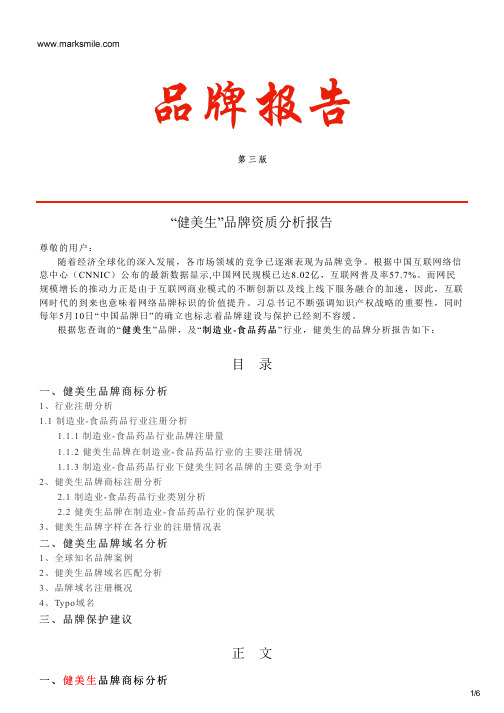 www.marksmile.com

品牌报告

第三版

“健美生”品牌资质分析报告

尊敬的用户：

随着经济全球化的深入发展，各市场领域的竞争已逐渐表现为品牌竞争。根据中国互联网络信息中心（CNNIC）公布的最新数据显示,中国网民规模已达8.02亿，互联网普及率57.7%。而网民规模增长的推动力正是由于互联网商业模式的不断创新以及线上线下服务融合的加速，因此，互联网时代的到来也意味着网络品牌标识的价值提升。习总书记不断强调知识产权战略的重要性，同时每年5月10日“中国品牌日”的确立也标志着品牌建设与保护已经刻不容缓。

根据您查询的“健美生”品牌，及“制造业-食品药品”行业，健美生的品牌分析报告如下：

目 录

一、健美生品牌商标分析
1、行业注册分析
1.1 制造业-食品药品行业注册分析
1.1.1 制造业-食品药品行业品牌注册量
1.1.2 健美生品牌在制造业-食品药品行业的主要注册情况
1.1.3 制造业-食品药品行业下健美生同名品牌的主要竞争对手
2、健美生品牌商标注册分析
2.1 制造业-食品药品行业类别分析
2.2 健美生品牌在制造业-食品药品行业的保护现状
3、健美生品牌字样在各行业的注册情况表
二、健美生品牌域名分析
1、全球知名品牌案例
2、健美生品牌域名匹配分析
3、品牌域名注册概况
4、Typo域名
三、品牌保护建议

正 文

一、健美生品牌商标分析

1/6